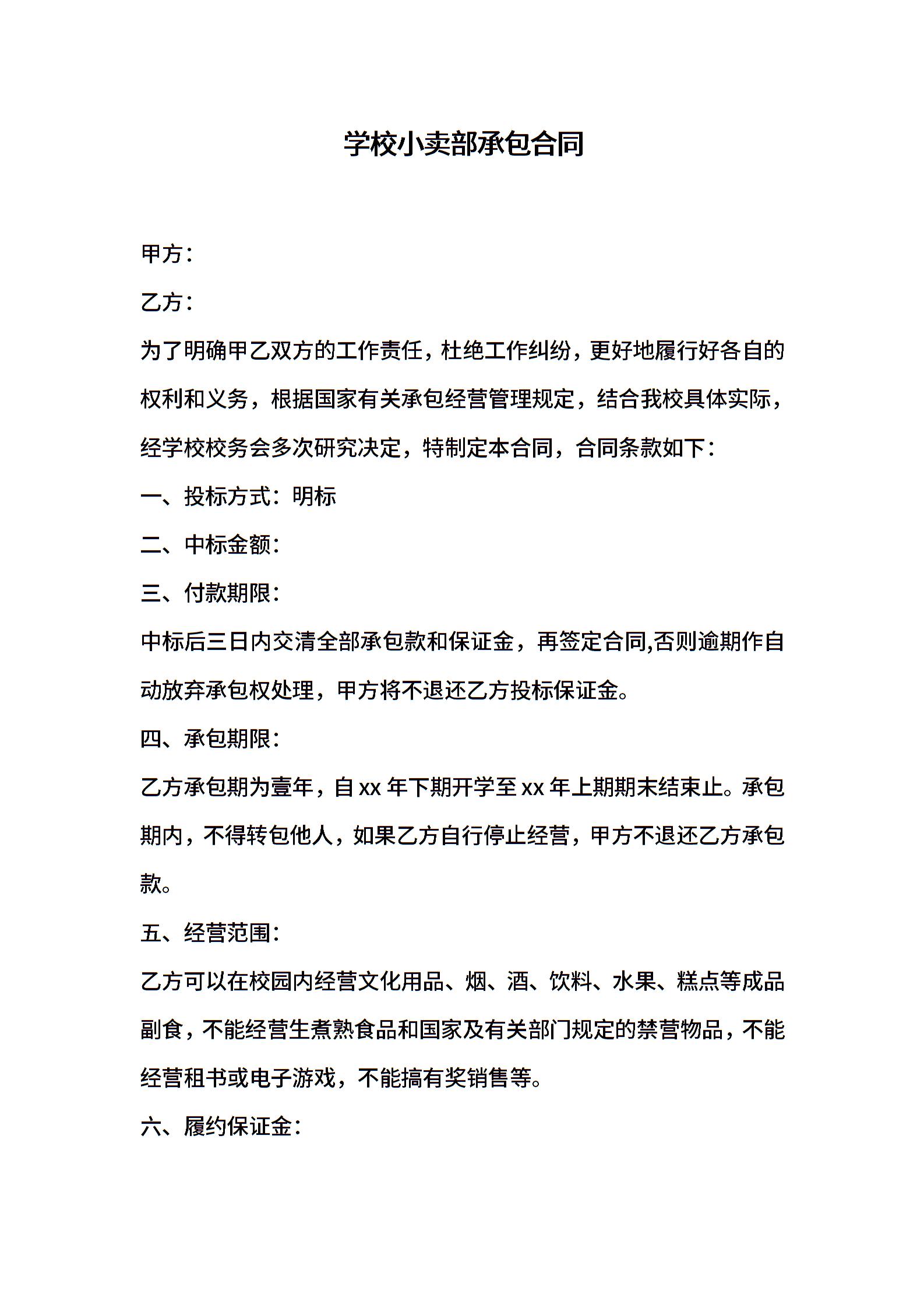 学校小卖部承包合同

甲方：

乙方：

为了明确甲乙双方的工作责任，杜绝工作纠纷，更好地履行好各自的权利和义务，根据国家有关承包经营管理规定，结合我校具体实际，经学校校务会多次研究决定，特制定本合同，合同条款如下：

一、投标方式：明标

二、中标金额：

三、付款期限：

中标后三日内交清全部承包款和保证金，再签定合同,否则逾期作自动放弃承包权处理，甲方将不退还乙方投标保证金。

四、承包期限：

乙方承包期为壹年，自 xx 年下期开学至 xx 年上期期末结束止。承包期内，不得转包他人，如果乙方自行停止经营，甲方不退还乙方承包款。

五、经营范围：

乙方可以在校园内经营文化用品、烟、酒、饮料、水果、糕点等成品副食，不能经营生煮熟食品和国家及有关部门规定的禁营物品，不能经营租书或电子游戏，不能搞有奖销售等。

六、履约保证金：